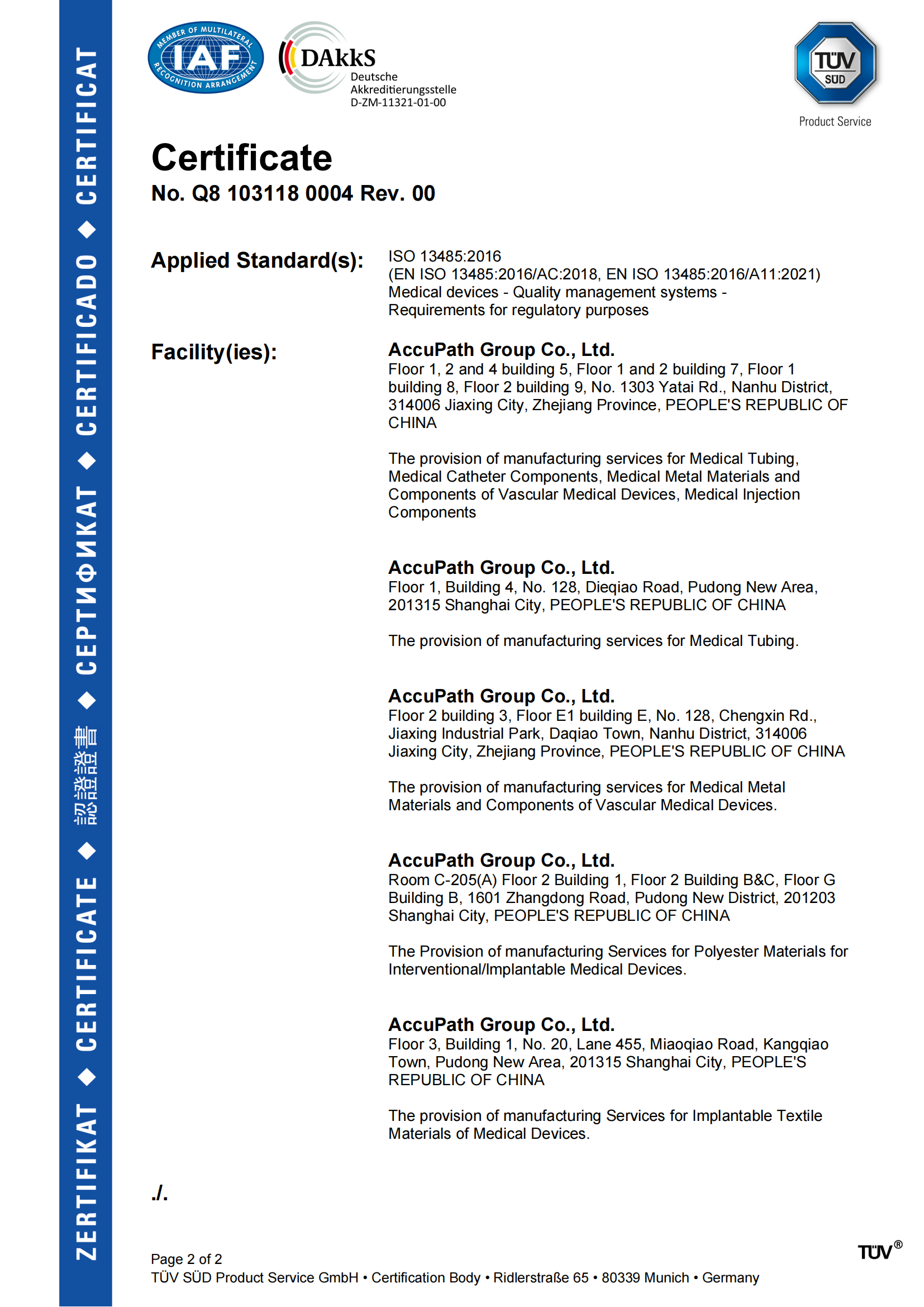 ZERTIFIKAT ◆ CERTIFICATE ◆ 認證證書 ◆ СЕРТИФИКАТ ◆ CERTIFICADO ◆ CERTIFICAT

MEMBER OF MULTILATERAL RECOGNITION ARRANGEMENT IAF

DAkkS Deutsche Akkreditierungsstelle D-ZM-11321-01-00

TÜV SÜD Product Service

Certificate

No. Q8 103118 0004 Rev. 00

Applied Standard(s): ISO 13485:2016 (EN ISO 13485:2016/AC:2018, EN ISO 13485:2016/A11:2021) Medical devices - Quality management systems - Requirements for regulatory purposes

Facility(ies): AccuPath Group Co., Ltd.
Floor 1, 2 and 4 building 5, Floor 1 and 2 building 7, Floor 1 building 8, Floor 2 building 9, No. 1303 Yatai Rd., Nanhu District, 314006 Jiaxing City, Zhejiang Province, PEOPLE'S REPUBLIC OF CHINA

The provision of manufacturing services for Medical Tubing, Medical Catheter Components, Medical Metal Materials and Components of Vascular Medical Devices, Medical Injection Components

AccuPath Group Co., Ltd.
Floor 1, Building 4, No. 128, Dieqiao Road, Pudong New Area, 201315 Shanghai City, PEOPLE'S REPUBLIC OF CHINA

The provision of manufacturing services for Medical Tubing.

AccuPath Group Co., Ltd.
Floor 2 building 3, Floor E1 building E, No. 128, Chengxin Rd., Jiaxing Industrial Park, Daqiao Town, Nanhu District, 314006 Jiaxing City, Zhejiang Province, PEOPLE'S REPUBLIC OF CHINA

The provision of manufacturing services for Medical Metal Materials and Components of Vascular Medical Devices.

AccuPath Group Co., Ltd.
Room C-205(A) Floor 2 Building 1, Floor 2 Building B&C, Floor G Building B, 1601 Zhangdong Road, Pudong New District, 201203 Shanghai City, PEOPLE'S REPUBLIC OF CHINA

The Provision of manufacturing Services for Polyester Materials for Interventional/Implantable Medical Devices.

AccuPath Group Co., Ltd.
Floor 3, Building 1, No. 20, Lane 455, Miaoqiao Road, Kangqiao Town, Pudong New Area, 201315 Shanghai City, PEOPLE'S REPUBLIC OF CHINA

The provision of manufacturing Services for Implantable Textile Materials of Medical Devices.

./.

Page 2 of 2
TÜV SÜD Product Service GmbH • Certification Body • Ridlerstraße 65 • 80339 Munich • Germany

TÜV®